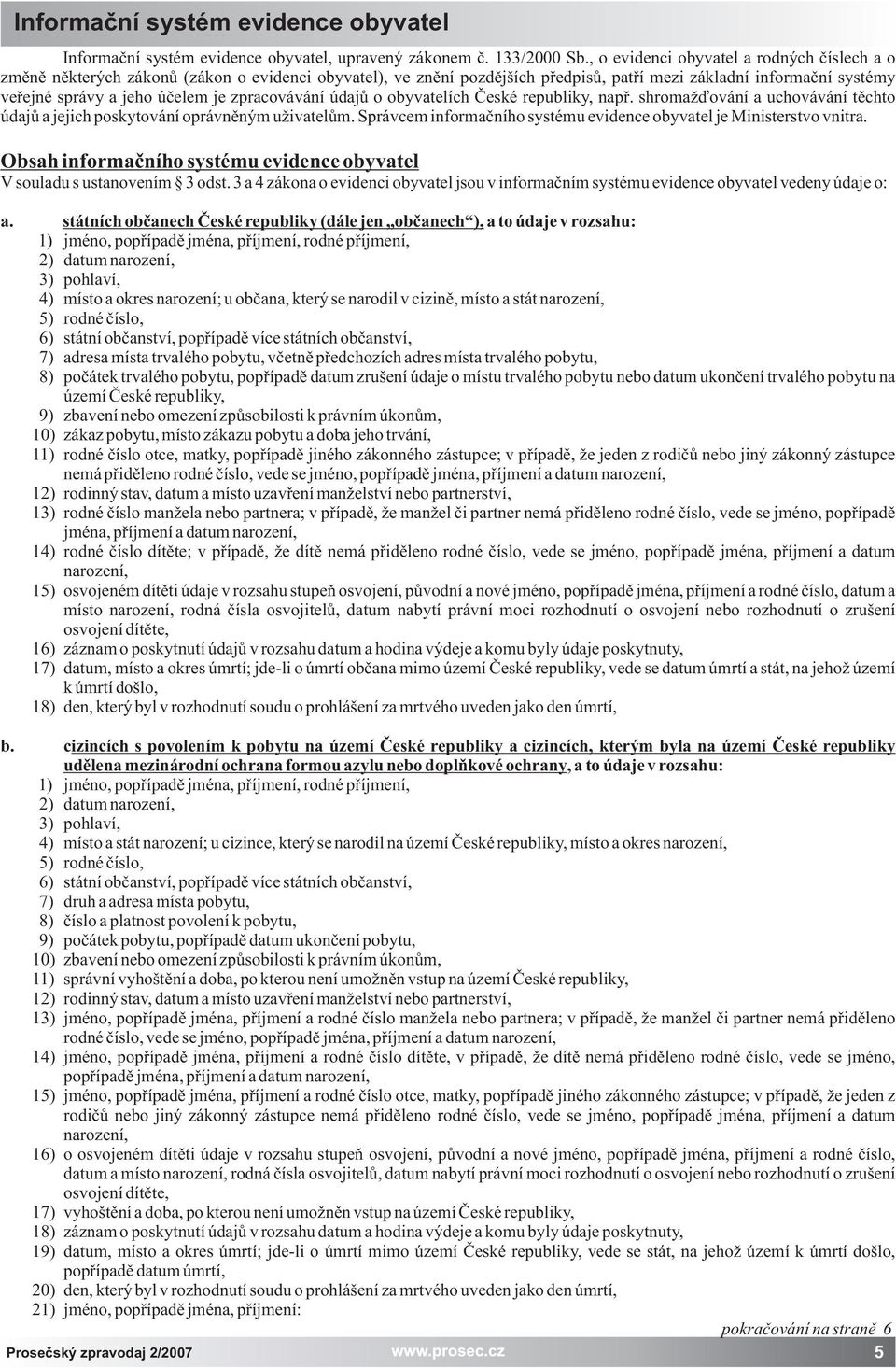 Informační systém evidence obyvatel

Informační systém evidence obyvatel, upravený zákonem č. 133/2000 Sb., o evidenci obyvatel a rodných číslech a o změně některých zákonů (zákon o evidenci obyvatel), ve znění pozdějších předpisů, patří mezi základní informační systémy veřejné správy a jeho účelem je zpracovávání údajů o obyvatelích České republiky, např. shromažďování a uchovávání těchto údajů a jejich poskytování oprávněným uživatelům. Správcem informačního systému evidence obyvatel je Ministerstvo vnitra.

Obsah informačního systému evidence obyvatel

V souladu s ustanovením § 3 odst. 3 a 4 zákona o evidenci obyvatel jsou v informačním systému evidence obyvatel vedeny údaje o:

a. státních občanech České republiky (dále jen „občanech“), a to údaje v rozsahu:
1) jméno, popřípadě jména, příjmení, rodné příjmení,
2) datum narození,
3) pohlaví,
4) místo a okres narození; u občana, který se narodil v cizině, místo a stát narození,
5) rodné číslo,
6) státní občanství, popřípadě více státních občanství,
7) adresa místa trvalého pobytu, včetně předchozích adres místa trvalého pobytu,
8) počátek trvalého pobytu, popřípadě datum zrušení údaje o místu trvalého pobytu nebo datum ukončení trvalého pobytu na území České republiky,
9) zbavení nebo omezení způsobilosti k právním úkonům,
10) zákaz pobytu, místo zákazu pobytu a doba jeho trvání,
11) rodné číslo otce, matky, popřípadě jiného zákonného zástupce; v případě, že jeden z rodičů nebo jiný zákonný zástupce nemá přiděleno rodné číslo, vede se jméno, popřípadě jména, příjmení a datum narození,
12) rodinný stav, datum a místo uzavření manželství nebo partnerství,
13) rodné číslo manžela nebo partnera; v případě, že manžel či partner nemá přiděleno rodné číslo, vede se jméno, popřípadě jména, příjmení a datum narození,
14) rodné číslo dítěte; v případě, že dítě nemá přiděleno rodné číslo, vede se jméno, popřípadě jména, příjmení a datum narození,
15) osvojeném dítěti údaje v rozsahu stupeň osvojení, původní a nové jméno, popřípadě jména, příjmení a rodné číslo, datum a místo narození, rodná čísla osvojitelů, datum nabytí právní moci rozhodnutí o osvojení nebo rozhodnutí o zrušení osvojení dítěte,
16) záznam o poskytnutí údajů v rozsahu datum a hodina výdeje a komu byly údaje poskytnuty,
17) datum, místo a okres úmrtí; jde-li o úmrtí občana mimo území České republiky, vede se datum úmrtí a stát, na jehož území k úmrtí došlo,
18) den, který byl v rozhodnutí soudu o prohlášení za mrtvého uveden jako den úmrtí,

b. cizincích s povolením k pobytu na území České republiky a cizincích, kterým byla na území České republiky udělena mezinárodní ochrana formou azylu nebo doplňkové ochrany, a to údaje v rozsahu:
1) jméno, popřípadě jména, příjmení, rodné příjmení,
2) datum narození,
3) pohlaví,
4) místo a stát narození; u cizince, který se narodil na území České republiky, místo a okres narození,
5) rodné číslo,
6) státní občanství, popřípadě více státních občanství,
7) druh a adresa místa pobytu,
8) číslo a platnost povolení k pobytu,
9) počátek pobytu, popřípadě datum ukončení pobytu,
10) zbavení nebo omezení způsobilosti k právním úkonům,
11) správní vyhoštění a doba, po kterou není umožněn vstup na území České republiky,
12) rodinný stav, datum a místo uzavření manželství nebo partnerství,
13) jméno, popřípadě jména, příjmení a rodné číslo manžela nebo partnera; v případě, že manžel či partner nemá přiděleno rodné číslo, vede se jméno, popřípadě jména, příjmení a datum narození,
14) jméno, popřípadě jména, příjmení a rodné číslo dítěte, v případě, že dítě nemá přiděleno rodné číslo, vede se jméno, popřípadě jména, příjmení a datum narození,
15) jméno, popřípadě jména, příjmení a rodné číslo otce, matky, popřípadě jiného zákonného zástupce; v případě, že jeden z rodičů nebo jiný zákonný zástupce nemá přiděleno rodné číslo, vede se jméno, popřípadě jména, příjmení a datum narození,
16) o osvojeném dítěti údaje v rozsahu stupeň osvojení, původní a nové jméno, popřípadě jména, příjmení a rodné číslo, datum a místo narození, rodná čísla osvojitelů, datum nabytí právní moci rozhodnutí o osvojení nebo rozhodnutí o zrušení osvojení dítěte,
17) vyhoštění a doba, po kterou není umožněn vstup na území České republiky,
18) záznam o poskytnutí údajů v rozsahu datum a hodina výdeje a komu byly údaje poskytnuty,
19) datum, místo a okres úmrtí; jde-li o úmrtí mimo území České republiky, vede se stát, na jehož území k úmrtí došlo, popřípadě datum úmrtí,
20) den, který byl v rozhodnutí soudu o prohlášení za mrtvého uveden jako den úmrtí,
21) jméno, popřípadě jména, příjmení:

pokračování na straně 6

Prosečský zpravodaj 2/2007 www.prosec.cz 5